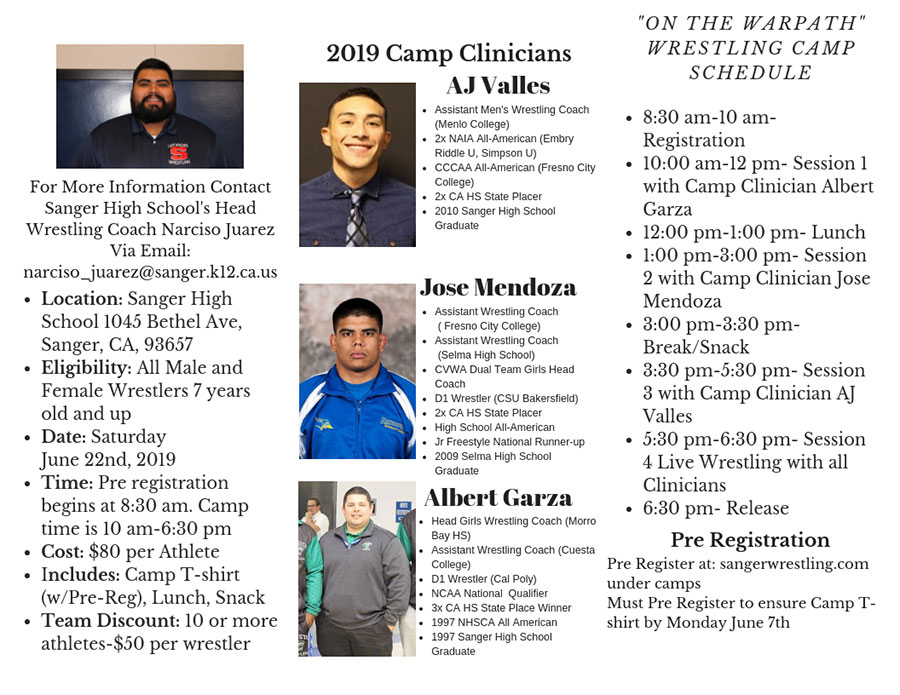 For More Information Contact Sanger High School's Head Wrestling Coach Narciso Juarez Via Email: narciso_juarez@sanger.k12.ca.us

• Location: Sanger High School 1045 Bethel Ave, Sanger, CA, 93657
• Eligibility: All Male and Female Wrestlers 7 years old and up
• Date: Saturday June 22nd, 2019
• Time: Pre registration begins at 8:30 am. Camp time is 10 am-6:30 pm
• Cost: $80 per Athlete
• Includes: Camp T-shirt (w/Pre-Reg), Lunch, Snack
• Team Discount: 10 or more athletes-$50 per wrestler

2019 Camp Clinicians

AJ Valles

• Assistant Men's Wrestling Coach (Menlo College)
• 2x NAIA All-American (Embry Riddle U, Simpson U)
• CCCAA All-American (Fresno City College)
• 2x CA HS State Placer
• 2010 Sanger High School Graduate

Jose Mendoza

• Assistant Wrestling Coach ( Fresno City College)
• Assistant Wrestling Coach (Selma High School)
• CVWA Dual Team Girls Head Coach
• D1 Wrestler (CSU Bakersfield)
• 2x CA HS State Placer
• High School All-American
• Jr Freestyle National Runner-up
• 2009 Selma High School Graduate

Albert Garza

• Head Girls Wrestling Coach (Morro Bay HS)
• Assistant Wrestling Coach (Cuesta College)
• D1 Wrestler (Cal Poly)
• NCAA National Qualifier
• 3x CA HS State Place Winner
• 1997 NHSCA All American
• 1997 Sanger High School Graduate

"ON THE WARPATH" WRESTLING CAMP SCHEDULE

• 8:30 am-10 am- Registration
• 10:00 am-12 pm- Session 1 with Camp Clinician Albert Garza
• 12:00 pm-1:00 pm- Lunch
• 1:00 pm-3:00 pm- Session 2 with Camp Clinician Jose Mendoza
• 3:00 pm-3:30 pm- Break/Snack
• 3:30 pm-5:30 pm- Session 3 with Camp Clinician AJ Valles
• 5:30 pm-6:30 pm- Session 4 Live Wrestling with all Clinicians
• 6:30 pm- Release

Pre Registration

Pre Register at: sangerwrestling.com under camps
Must Pre Register to ensure Camp T-shirt by Monday June 7th